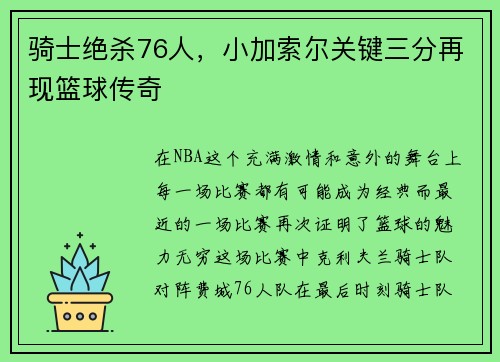 骑士绝杀76人，小加索尔关键三分再现篮球传奇

在NBA这个充满激情和意外的舞台上每一场比赛都有可能成为经典而最近的一场比赛再次证明了篮球的魅力无穷这场比赛中克利夫兰骑士队对阵费城76人队在最后时刻骑士队